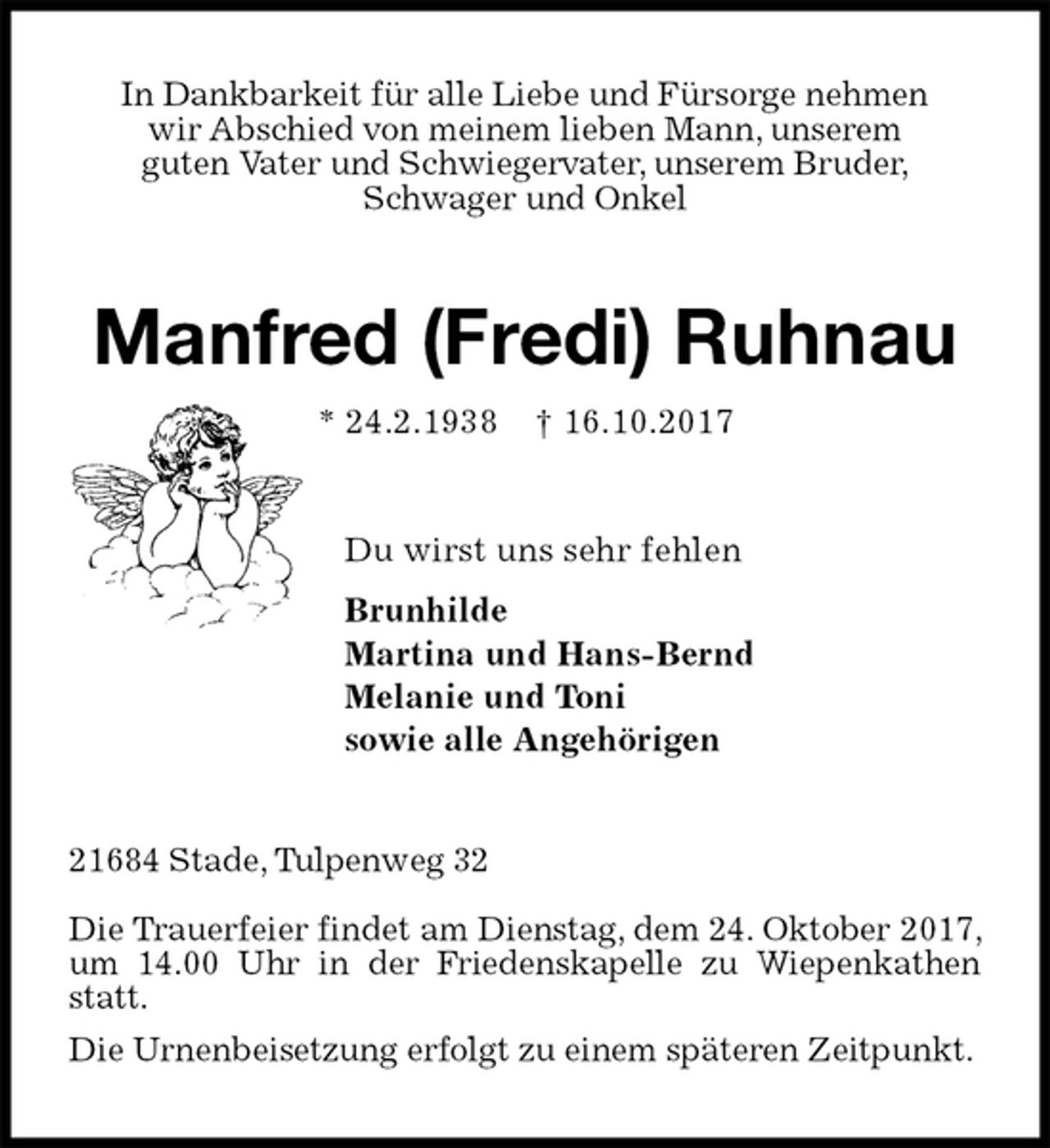 In Dankbarkeit für alle Liebe und Fürsorge nehmen wir Abschied von meinem lieben Mann, unserem guten Vater und Schwiegervater, unserem Bruder, Schwager und Onkel

Manfred (Fredi) Ruhnau

* 24.2.1938 † 16.10.2017

Du wirst uns sehr fehlen

Brunhilde
Martina und Hans-Bernd
Melanie und Toni
sowie alle Angehörigen

21684 Stade, Tulpenweg 32

Die Trauerfeier findet am Dienstag, dem 24. Oktober 2017, um 14.00 Uhr in der Friedenskapelle zu Wiepenkathen statt.

Die Urnenbeisetzung erfolgt zu einem späteren Zeitpunkt.